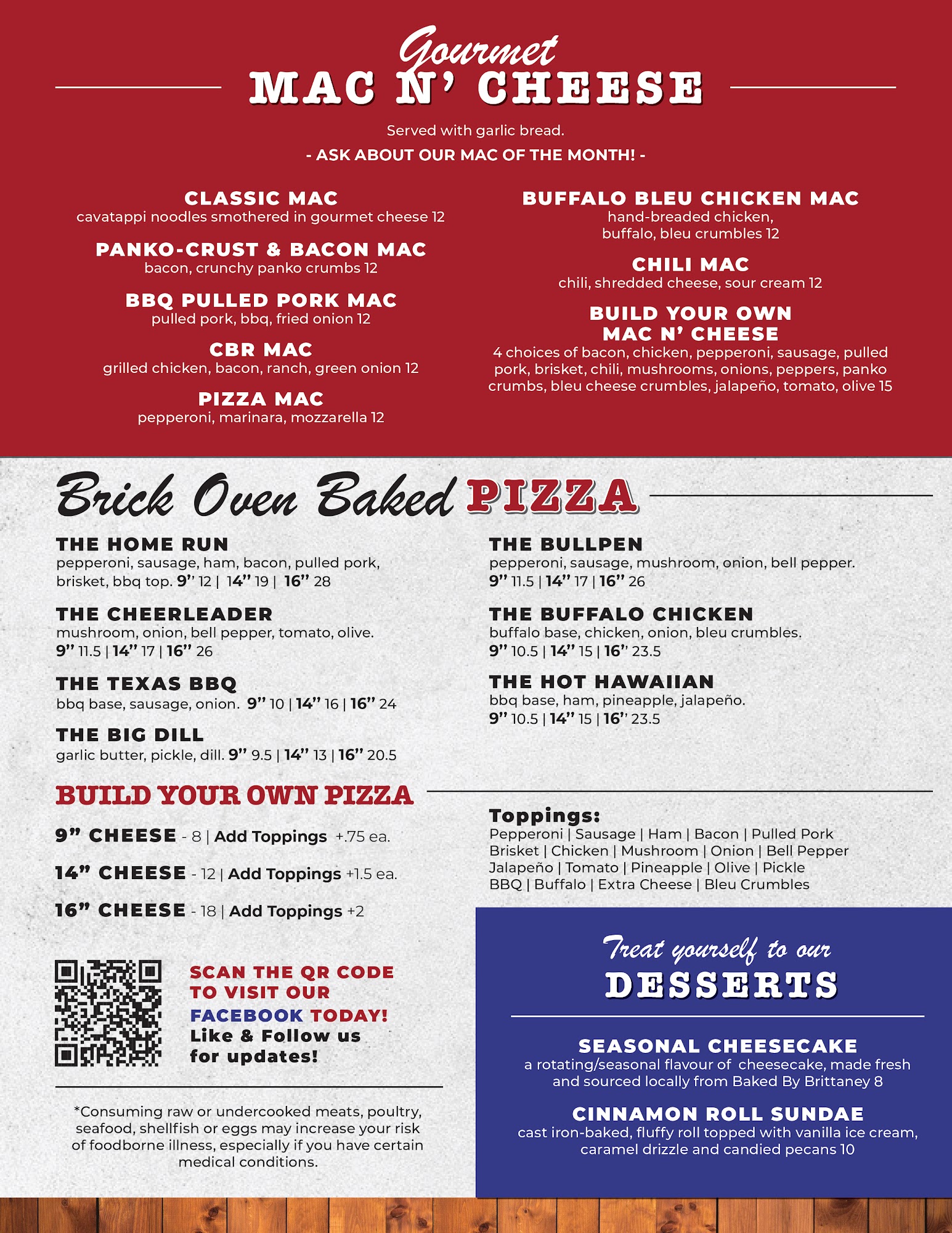 Gourmet
MAC N' CHEESE

Served with garlic bread.
- ASK ABOUT OUR MAC OF THE MONTH! -

CLASSIC MAC
cavatappi noodles smothered in gourmet cheese 12

PANKO-CRUST & BACON MAC
bacon, crunchy panko crumbs 12

BBQ PULLED PORK MAC
pulled pork, bbq, fried onion 12

CBR MAC
grilled chicken, bacon, ranch, green onion 12

PIZZA MAC
pepperoni, marinara, mozzarella 12

BUFFALO BLEU CHICKEN MAC
hand-breaded chicken, buffalo, bleu crumbles 12

CHILI MAC
chili, shredded cheese, sour cream 12

BUILD YOUR OWN MAC N' CHEESE
4 choices of bacon, chicken, pepperoni, sausage, pulled pork, brisket, chili, mushrooms, onions, peppers, panko crumbs, bleu cheese crumbles, jalapeño, tomato, olive 15

Brick Oven Baked PIZZA

THE HOME RUN
pepperoni, sausage, ham, bacon, pulled pork, brisket, bbq top. 9" 12 | 14" 19 | 16" 28

THE CHEERLEADER
mushroom, onion, bell pepper, tomato, olive.
9" 11.5 | 14" 17 | 16" 26

THE TEXAS BBQ
bbq base, sausage, onion. 9" 10 | 14" 16 | 16" 24

THE BIG DILL
garlic butter, pickle, dill. 9" 9.5 | 14" 13 | 16" 20.5

THE BULLPEN
pepperoni, sausage, mushroom, onion, bell pepper.
9" 11.5 | 14" 17 | 16" 26

THE BUFFALO CHICKEN
buffalo base, chicken, onion, bleu crumbles.
9" 10.5 | 14" 15 | 16" 23.5

THE HOT HAWAIIAN
bbq base, ham, pineapple, jalapeño.
9" 10.5 | 14" 15 | 16" 23.5

BUILD YOUR OWN PIZZA

9" CHEESE - 8 | Add Toppings +.75 ea.

14" CHEESE - 12 | Add Toppings +1.5 ea.

16" CHEESE - 18 | Add Toppings +2

Toppings:
Pepperoni | Sausage | Ham | Bacon | Pulled Pork
Brisket | Chicken | Mushroom | Onion | Bell Pepper
Jalapeño | Tomato | Pineapple | Olive | Pickle
BBQ | Buffalo | Extra Cheese | Bleu Crumbles

SCAN THE QR CODE TO VISIT OUR FACEBOOK TODAY!
Like & Follow us for updates!

*Consuming raw or undercooked meats, poultry, seafood, shellfish or eggs may increase your risk of foodborne illness, especially if you have certain medical conditions.

Treat yourself to our
DESSERTS

SEASONAL CHEESECAKE
a rotating/seasonal flavour of cheesecake, made fresh and sourced locally from Baked By Brittaney 8

CINNAMON ROLL SUNDAE
cast iron-baked, fluffy roll topped with vanilla ice cream, caramel drizzle and candied pecans 10